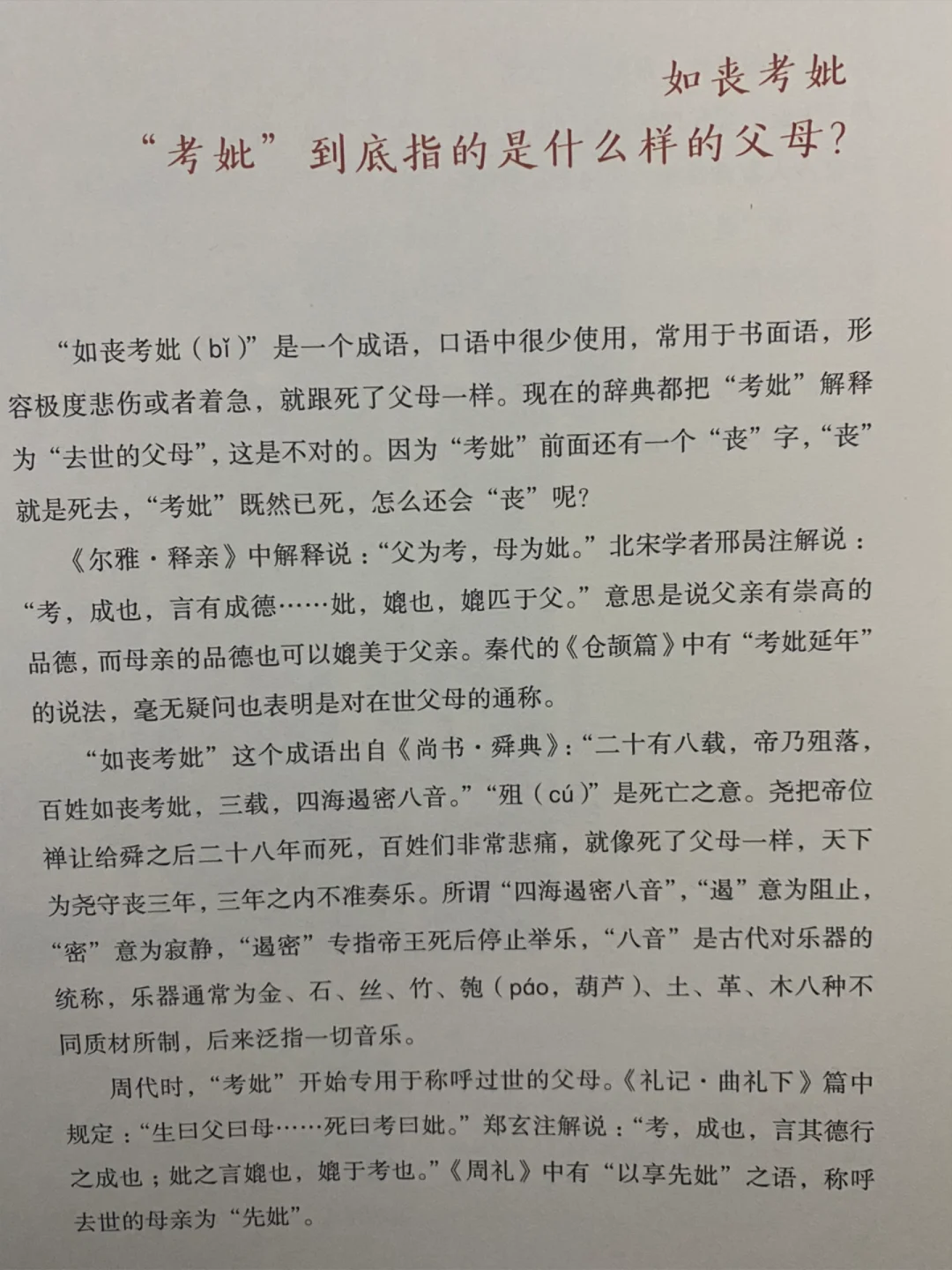 如丧考妣

“考妣”到底指的是什么样的父母？

“如丧考妣（bǐ）”是一个成语，口语中很少使用，常用于书面语，形容极度悲伤或者着急，就跟死了父母一样。现在的辞典都把“考妣”解释为“去世的父母”，这是不对的。因为“考妣”前面还有一个“丧”字，“丧”就是死去，“考妣”既然已死，怎么还会“丧”呢？

《尔雅·释亲》中解释说：“父为考，母为妣。”北宋学者邢昺注解说：“考，成也，言有成德……妣，媲也，媲匹于父。”意思是说父亲有崇高的品德，而母亲的品德也可以媲美于父亲。秦代的《仓颉篇》中有“考妣延年”的说法，毫无疑问也表明是对在世父母的通称。

“如丧考妣”这个成语出自《尚书·舜典》：“二十有八载，帝乃殂落，百姓如丧考妣，三载，四海遏密八音。”“殂（cú）”是死亡之意。尧把帝位禅让给舜之后二十八年而死，百姓们非常悲痛，就像死了父母一样，天下为尧守丧三年，三年之内不准奏乐。所谓“四海遏密八音”，“遏”意为阻止，“密”意为寂静，“遏密”专指帝王死后停止举乐，“八音”是古代对乐器的统称，乐器通常为金、石、丝、竹、匏（páo，葫芦）、土、革、木八种不同质材所制，后来泛指一切音乐。

周代时，“考妣”开始专用于称呼过世的父母。《礼记·曲礼下》篇中规定：“生曰父曰母……死曰考曰妣。”郑玄注解说：“考，成也，言其德行之成也；妣之言媲也，媲于考也。”《周礼》中有“以享先妣”之语，称呼去世的母亲为“先妣”。